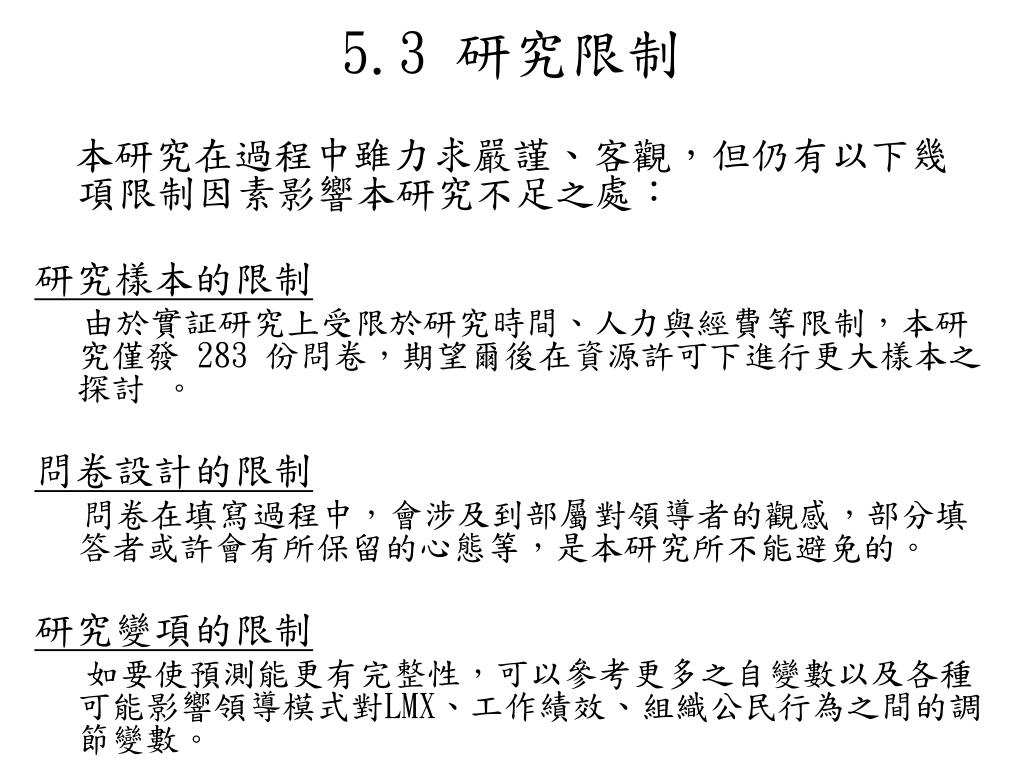 5.3 研究限制

本研究在過程中雖力求嚴謹、客觀，但仍有以下幾項限制因素影響本研究不足之處：

研究樣本的限制

由於實証研究上受限於研究時間、人力與經費等限制，本研究僅發 283 份問卷，期望爾後在資源許可下進行更大樣本之探討 。

問卷設計的限制

問卷在填寫過程中，會涉及到部屬對領導者的觀感，部分填答者或許會有所保留的心態等，是本研究所不能避免的。

研究變項的限制

如要使預測能更有完整性，可以參考更多之自變數以及各種可能影響領導模式對LMX、工作績效、組織公民行為之間的調節變數。